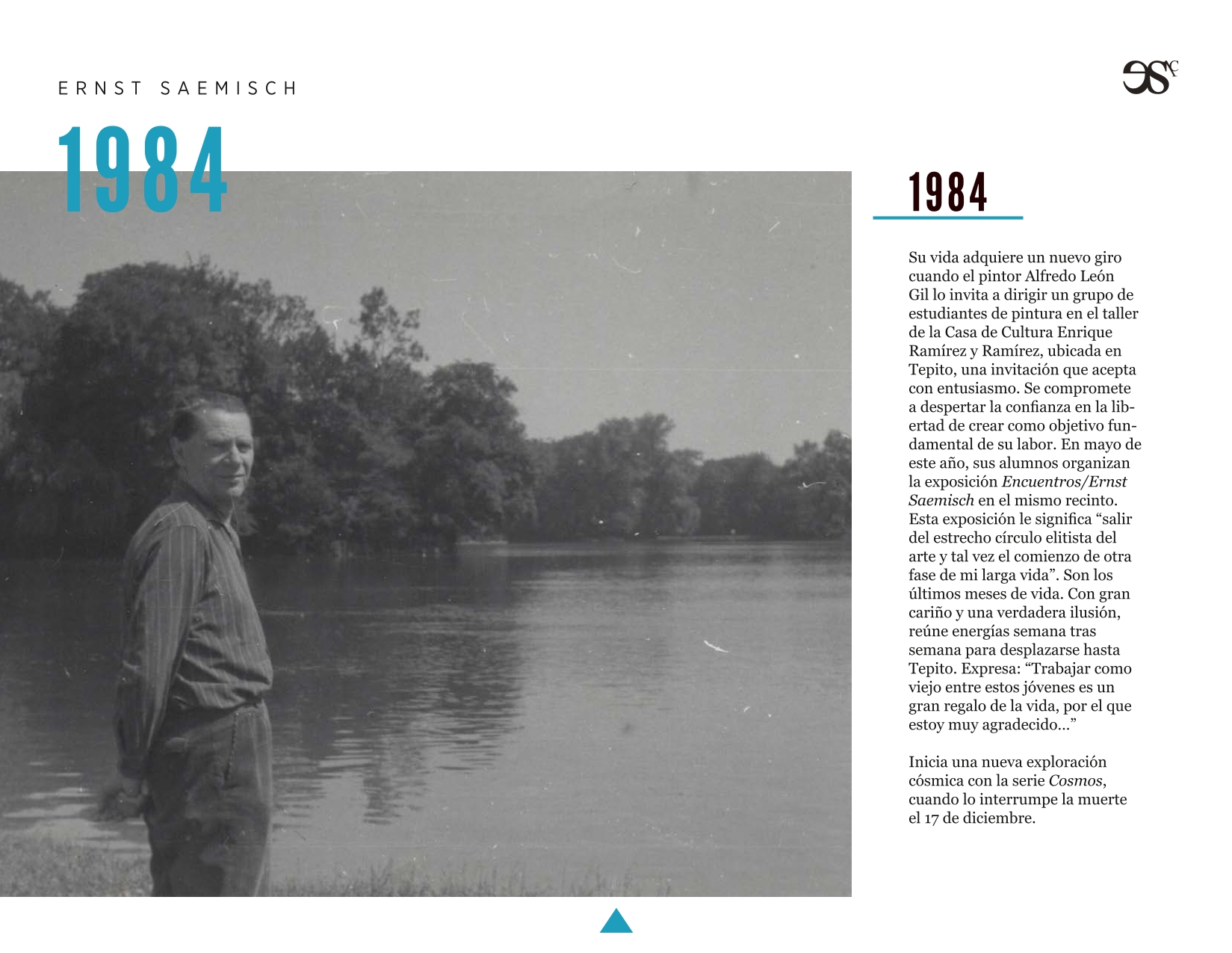 ERNST SAEMISCH

1984

1984

Su vida adquiere un nuevo giro cuando el pintor Alfredo León Gil lo invita a dirigir un grupo de estudiantes de pintura en el taller de la Casa de Cultura Enrique Ramírez y Ramírez, ubicada en Tepito, una invitación que acepta con entusiasmo. Se compromete a despertar la confianza en la libertad de crear como objetivo fundamental de su labor. En mayo de este año, sus alumnos organizan la exposición Encuentros/Ernst Saemisch en el mismo recinto. Esta exposición le significa "salir del estrecho círculo elitista del arte y tal vez el comienzo de otra fase de mi larga vida". Son los últimos meses de vida. Con gran cariño y una verdadera ilusión, reúne energías semana tras semana para desplazarse hasta Tepito. Expresa: "Trabajar como viejo entre estos jóvenes es un gran regalo de la vida, por el que estoy muy agradecido..."

Inicia una nueva exploración cósmica con la serie Cosmos, cuando lo interrumpe la muerte el 17 de diciembre.